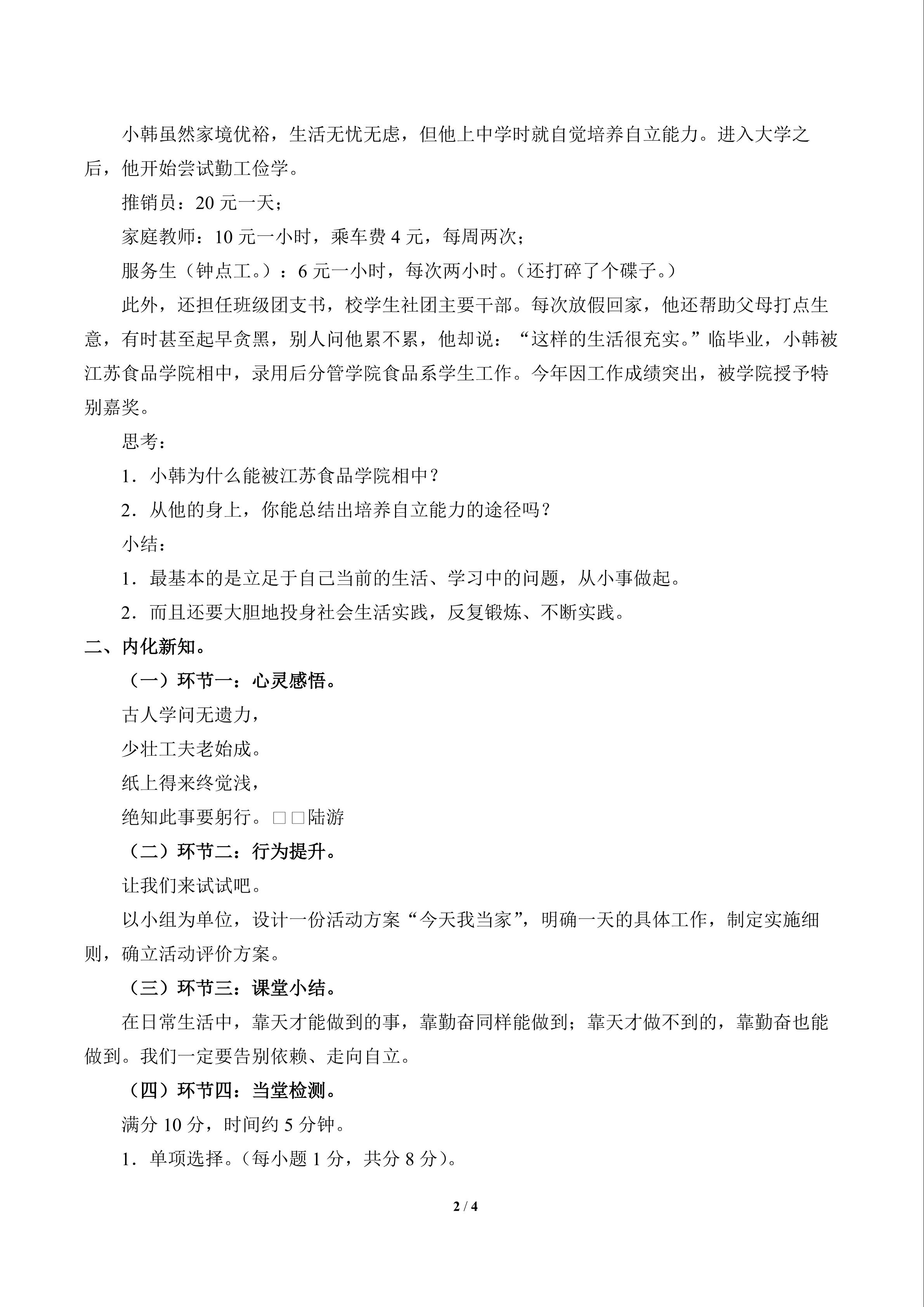 小韩虽然家境优裕，生活无忧无虑，但他上中学时就自觉培养自立能力。进入大学之后，他开始尝试勤工俭学。

推销员：20元一天；

家庭教师：10元一小时，乘车费4元，每周两次；

服务生（钟点工。）：6元一小时，每次两小时。（还打碎了个碟子。）

此外，还担任班级团支书，校学生社团主要干部。每次放假回家，他还帮助父母打点生意，有时甚至起早贪黑，别人问他累不累，他却说：“这样的生活很充实。”临毕业，小韩被江苏食品学院相中，录用后分管学院食品系学生工作。今年因工作成绩突出，被学院授予特别嘉奖。

思考：

1．小韩为什么能被江苏食品学院相中？

2．从他的身上，你能总结出培养自立能力的途径吗？

小结：

1．最基本的是立足于自己当前的生活、学习中的问题，从小事做起。

2．而且还要大胆地投身社会生活实践，反复锻炼、不断实践。

二、内化新知。

（一）环节一：心灵感悟。

古人学问无遗力，
少壮工夫老始成。
纸上得来终觉浅，
绝知此事要躬行。□□陆游

（二）环节二：行为提升。

让我们来试试吧。

以小组为单位，设计一份活动方案“今天我当家”，明确一天的具体工作，制定实施细则，确立活动评价方案。

（三）环节三：课堂小结。

在日常生活中，靠天才能做到的事，靠勤奋同样能做到；靠天才做不到的，靠勤奋也能做到。我们一定要告别依赖、走向自立。

（四）环节四：当堂检测。

满分10分，时间约5分钟。

1．单项选择。（每小题1分，共分8分）。

2 / 4